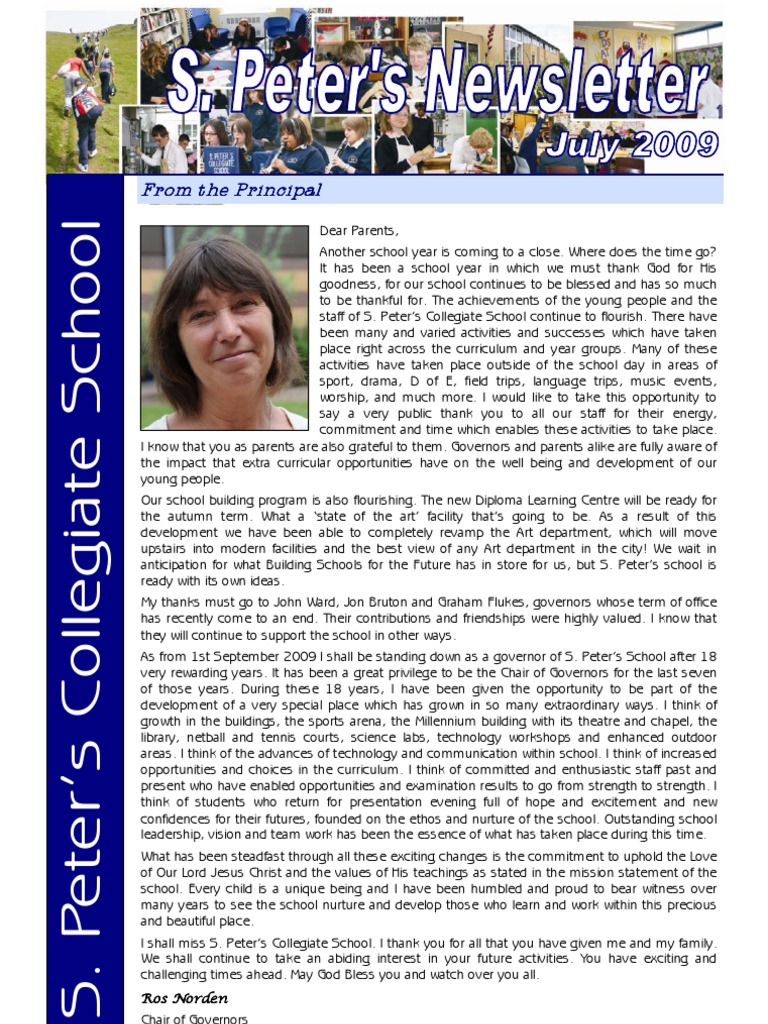 S. Peter's Newsletter

July 2009

S. Peter's Collegiate School

From the Principal

Dear Parents,

Another school year is coming to a close. Where does the time go? It has been a school year in which we must thank God for His goodness, for our school continues to be blessed and has so much to be thankful for. The achievements of the young people and the staff of S. Peter's Collegiate School continue to flourish. There have been many and varied activities and successes which have taken place right across the curriculum and year groups. Many of these activities have taken place outside of the school day in areas of sport, drama, D of E, field trips, language trips, music events, worship, and much more. I would like to take this opportunity to say a very public thank you to all our staff for their energy, commitment and time which enables these activities to take place. I know that you as parents are also grateful to them. Governors and parents alike are fully aware of the impact that extra curricular opportunities have on the well being and development of our young people.

Our school building program is also flourishing. The new Diploma Learning Centre will be ready for the autumn term. What a 'state of the art' facility that's going to be. As a result of this development we have been able to completely revamp the Art department, which will move upstairs into modern facilities and the best view of any Art department in the city! We wait in anticipation for what Building Schools for the Future has in store for us, but S. Peter's school is ready with its own ideas.

My thanks must go to John Ward, Jon Bruton and Graham Flukes, governors whose term of office has recently come to an end. Their contributions and friendships were highly valued. I know that they will continue to support the school in other ways.

As from 1st September 2009 I shall be standing down as a governor of S. Peter's School after 18 very rewarding years. It has been a great privilege to be the Chair of Governors for the last seven of those years. During these 18 years, I have been given the opportunity to be part of the development of a very special place which has grown in so many extraordinary ways. I think of growth in the buildings, the sports arena, the Millennium building with its theatre and chapel, the library, netball and tennis courts, science labs, technology workshops and enhanced outdoor areas. I think of the advances of technology and communication within school. I think of increased opportunities and choices in the curriculum. I think of committed and enthusiastic staff past and present who have enabled opportunities and examination results to go from strength to strength. I think of students who return for presentation evening full of hope and excitement and new confidences for their futures, founded on the ethos and nurture of the school. Outstanding school leadership, vision and team work has been the essence of what has taken place during this time.

What has been steadfast through all these exciting changes is the commitment to uphold the Love of Our Lord Jesus Christ and the values of His teachings as stated in the mission statement of the school. Every child is a unique being and I have been humbled and proud to bear witness over many years to see the school nurture and develop those who learn and work within this precious and beautiful place.

I shall miss S. Peter's Collegiate School. I thank you for all that you have given me and my family. We shall continue to take an abiding interest in your future activities. You have exciting and challenging times ahead. May God Bless you and watch over you all.

Ros Norden

Chair of Governors